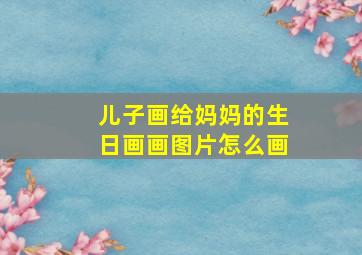 儿子画给妈妈的生日画画图片怎么画